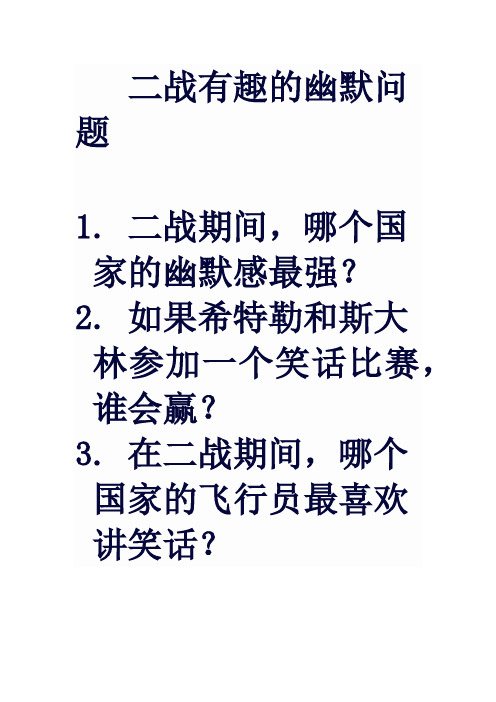 二战有趣的幽默问题

1. 二战期间，哪个国家的幽默感最强？
2. 如果希特勒和斯大林参加一个笑话比赛，谁会赢？
3. 在二战期间，哪个国家的飞行员最喜欢讲笑话？